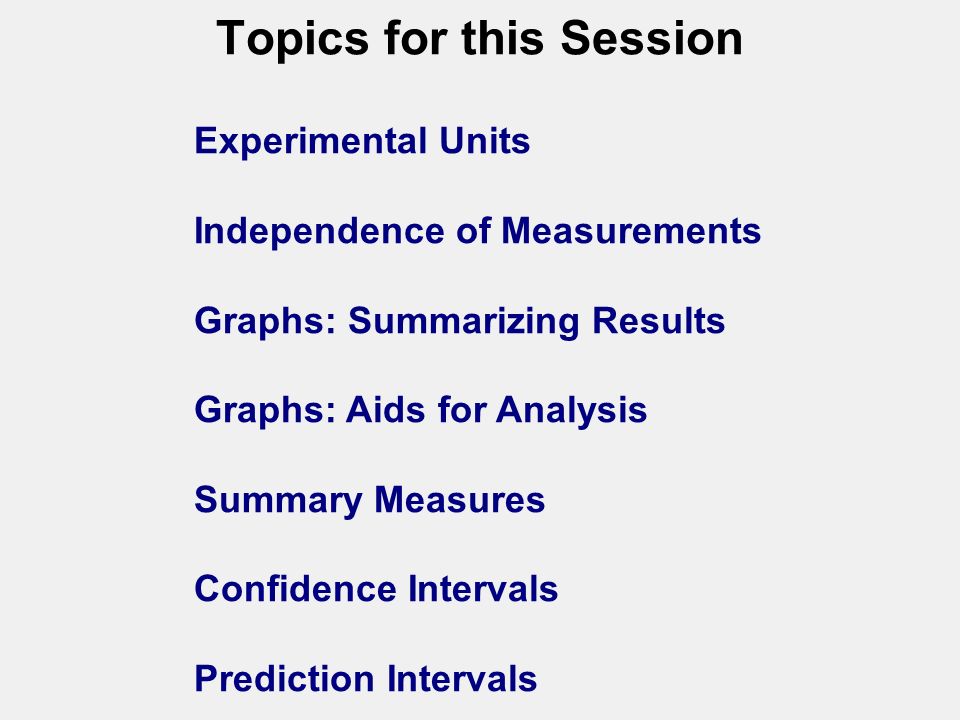 Topics for this Session

Experimental Units

Independence of Measurements

Graphs: Summarizing Results

Graphs: Aids for Analysis

Summary Measures

Confidence Intervals

Prediction Intervals